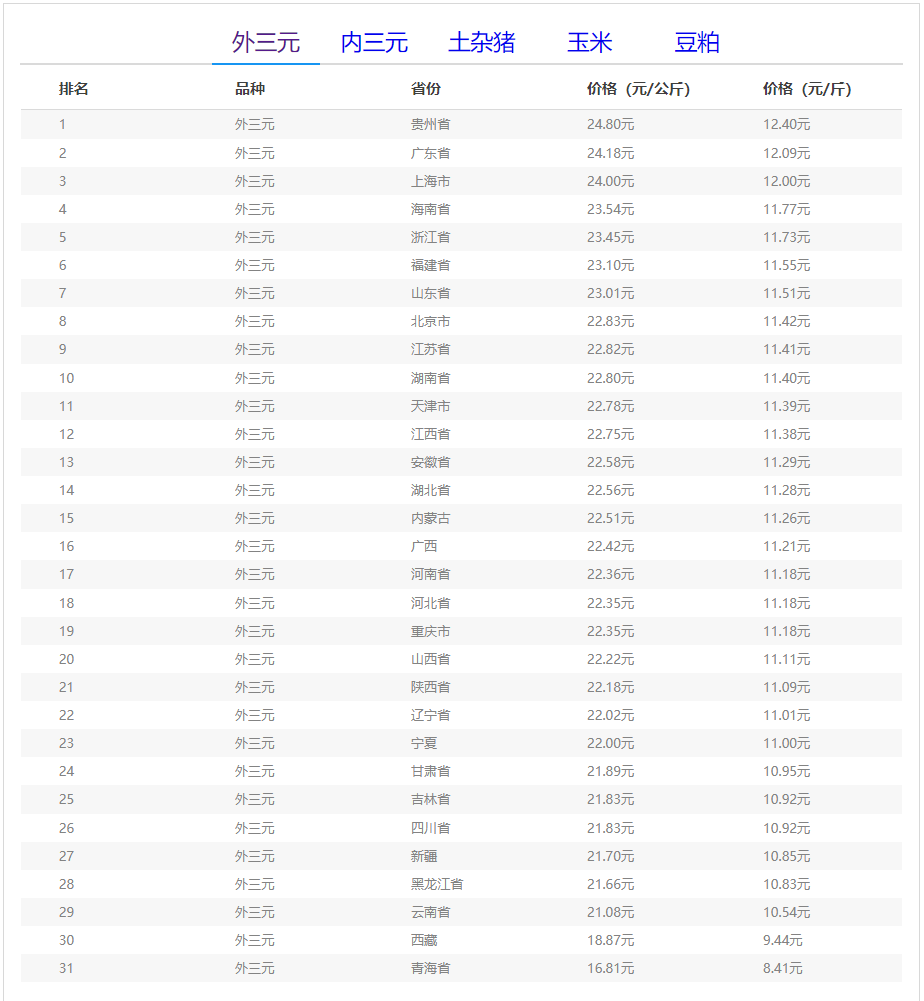 外三元　内三元　土杂猪　玉米　豆粕

| 排名 | 品种 | 省份 | 价格（元/公斤） | 价格（元/斤） |
|---|---|---|---|---|
| 1 | 外三元 | 贵州省 | 24.80元 | 12.40元 |
| 2 | 外三元 | 广东省 | 24.18元 | 12.09元 |
| 3 | 外三元 | 上海市 | 24.00元 | 12.00元 |
| 4 | 外三元 | 海南省 | 23.54元 | 11.77元 |
| 5 | 外三元 | 浙江省 | 23.45元 | 11.73元 |
| 6 | 外三元 | 福建省 | 23.10元 | 11.55元 |
| 7 | 外三元 | 山东省 | 23.01元 | 11.51元 |
| 8 | 外三元 | 北京市 | 22.83元 | 11.42元 |
| 9 | 外三元 | 江苏省 | 22.82元 | 11.41元 |
| 10 | 外三元 | 湖南省 | 22.80元 | 11.40元 |
| 11 | 外三元 | 天津市 | 22.78元 | 11.39元 |
| 12 | 外三元 | 江西省 | 22.75元 | 11.38元 |
| 13 | 外三元 | 安徽省 | 22.58元 | 11.29元 |
| 14 | 外三元 | 湖北省 | 22.56元 | 11.28元 |
| 15 | 外三元 | 内蒙古 | 22.51元 | 11.26元 |
| 16 | 外三元 | 广西 | 22.42元 | 11.21元 |
| 17 | 外三元 | 河南省 | 22.36元 | 11.18元 |
| 18 | 外三元 | 河北省 | 22.35元 | 11.18元 |
| 19 | 外三元 | 重庆市 | 22.35元 | 11.18元 |
| 20 | 外三元 | 山西省 | 22.22元 | 11.11元 |
| 21 | 外三元 | 陕西省 | 22.18元 | 11.09元 |
| 22 | 外三元 | 辽宁省 | 22.02元 | 11.01元 |
| 23 | 外三元 | 宁夏 | 22.00元 | 11.00元 |
| 24 | 外三元 | 甘肃省 | 21.89元 | 10.95元 |
| 25 | 外三元 | 吉林省 | 21.83元 | 10.92元 |
| 26 | 外三元 | 四川省 | 21.83元 | 10.92元 |
| 27 | 外三元 | 新疆 | 21.70元 | 10.85元 |
| 28 | 外三元 | 黑龙江省 | 21.66元 | 10.83元 |
| 29 | 外三元 | 云南省 | 21.08元 | 10.54元 |
| 30 | 外三元 | 西藏 | 18.87元 | 9.44元 |
| 31 | 外三元 | 青海省 | 16.81元 | 8.41元 |